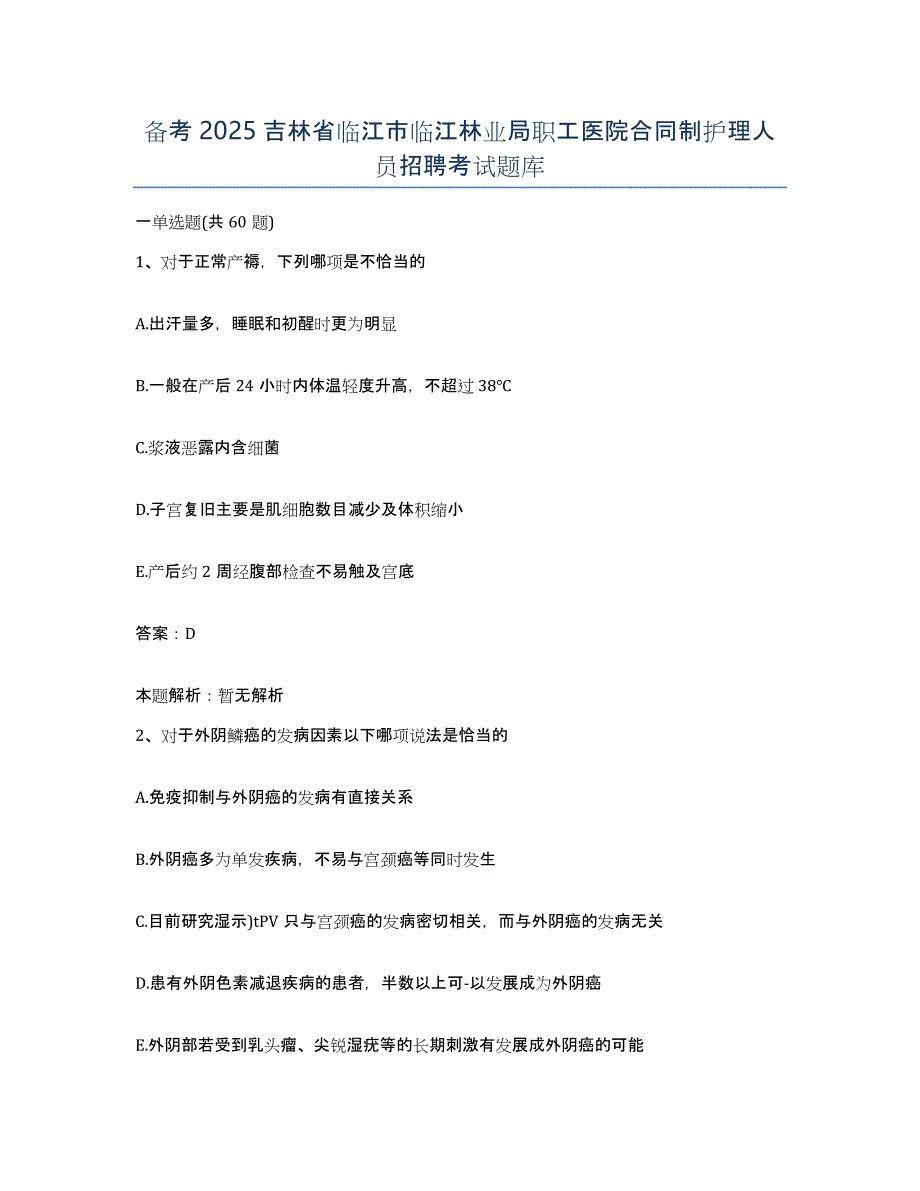 备考 2025 吉林省临江市临江林业局职工医院合同制护理人员招聘考试题库

一单选题(共 60 题)

1、对于正常产褥，下列哪项是不恰当的

A.出汗量多，睡眠和初醒时更为明显

B.一般在产后 24 小时内体温轻度升高，不超过 38°C

C.浆液恶露内含细菌

D.子宫复旧主要是肌细胞数目减少及体积缩小

E.产后约 2 周经腹部检查不易触及宫底

答案：D

本题解析：暂无解析

2、对于外阴鳞癌的发病因素以下哪项说法是恰当的

A.免疫抑制与外阴癌的发病有直接关系

B.外阴癌多为单发疾病，不易与宫颈癌等同时发生

C.目前研究湿示)tPV 只与宫颈癌的发病密切相关，而与外阴癌的发病无关

D.患有外阴色素减退疾病的患者，半数以上可-以发展成为外阴癌

E.外阴部若受到乳头瘤、尖锐湿疣等的长期刺激有发展成外阴癌的可能